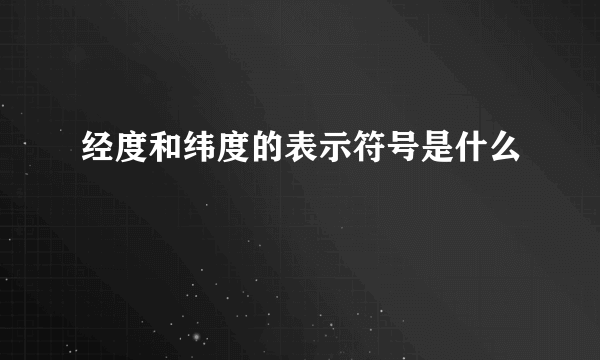 经度和纬度的表示符号是什么